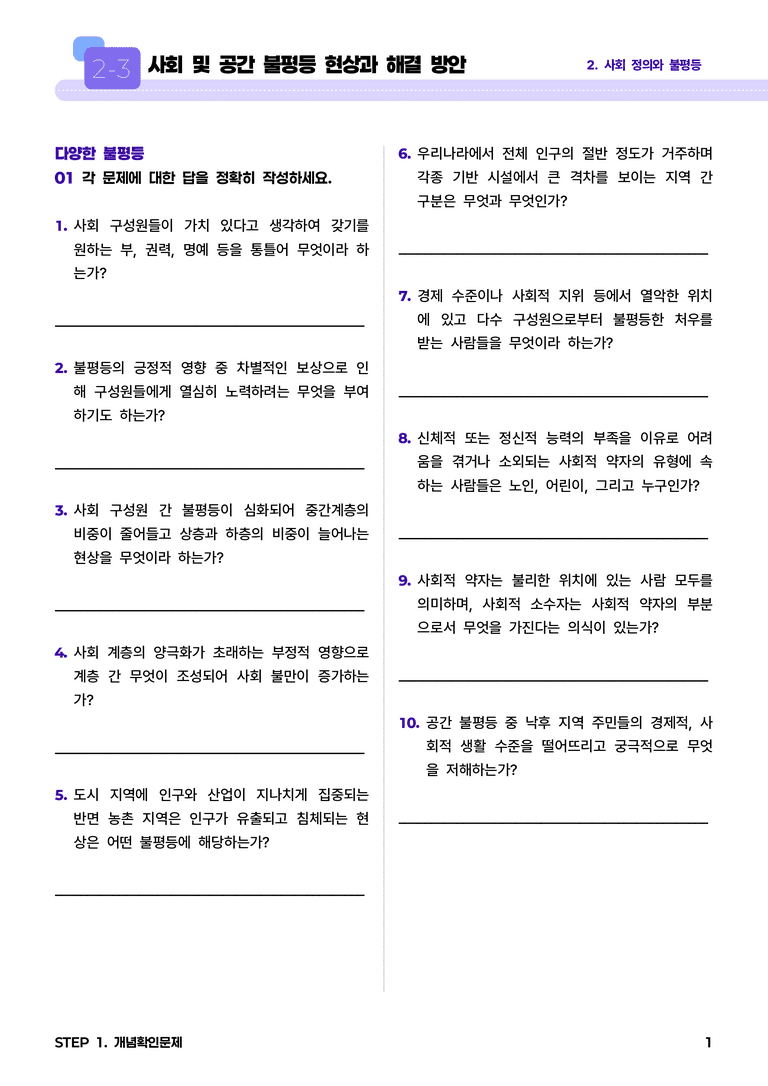 2-3 사회 및 공간 불평등 현상과 해결 방안

2. 사회 정의와 불평등

다양한 불평등

01 각 문제에 대한 답을 정확히 작성하세요.

1. 사회 구성원들이 가치 있다고 생각하여 갖기를 원하는 부, 권력, 명예 등을 통틀어 무엇이라 하는가?

2. 불평등의 긍정적 영향 중 차별적인 보상으로 인해 구성원들에게 열심히 노력하려는 무엇을 부여하기도 하는가?

3. 사회 구성원 간 불평등이 심화되어 중간계층의 비중이 줄어들고 상층과 하층의 비중이 늘어나는 현상을 무엇이라 하는가?

4. 사회 계층의 양극화가 초래하는 부정적 영향으로 계층 간 무엇이 조성되어 사회 불만이 증가하는가?

5. 도시 지역에 인구와 산업이 지나치게 집중되는 반면 농촌 지역은 인구가 유출되고 침체되는 현상은 어떤 불평등에 해당하는가?

6. 우리나라에서 전체 인구의 절반 정도가 거주하며 각종 기반 시설에서 큰 격차를 보이는 지역 간 구분은 무엇과 무엇인가?

7. 경제 수준이나 사회적 지위 등에서 열악한 위치에 있고 다수 구성원으로부터 불평등한 처우를 받는 사람들을 무엇이라 하는가?

8. 신체적 또는 정신적 능력의 부족을 이유로 어려움을 겪거나 소외되는 사회적 약자의 유형에 속하는 사람들은 노인, 어린이, 그리고 누구인가?

9. 사회적 약자는 불리한 위치에 있는 사람 모두를 의미하며, 사회적 소수자는 사회적 약자의 부분으로서 무엇을 가진다는 의식이 있는가?

10. 공간 불평등 중 낙후 지역 주민들의 경제적, 사회적 생활 수준을 떨어뜨리고 궁극적으로 무엇을 저해하는가?

STEP 1. 개념확인문제

1